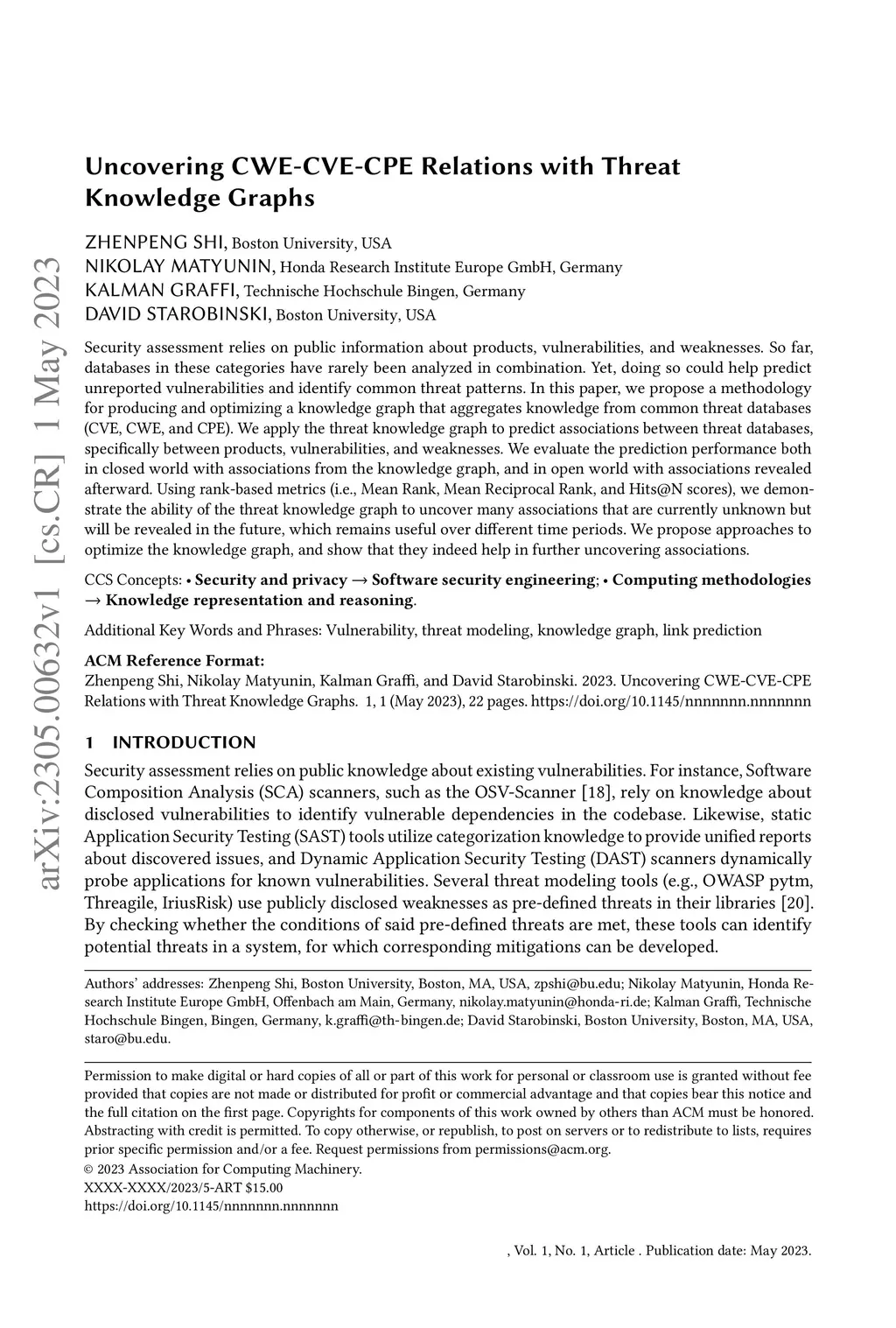 arXiv:2305.00632v1 [cs.CR] 1 May 2023

Uncovering CWE-CVE-CPE Relations with Threat Knowledge Graphs

ZHENPENG SHI, Boston University, USA
NIKOLAY MATYUNIN, Honda Research Institute Europe GmbH, Germany
KALMAN GRAFFI, Technische Hochschule Bingen, Germany
DAVID STAROBINSKI, Boston University, USA

Security assessment relies on public information about products, vulnerabilities, and weaknesses. So far, databases in these categories have rarely been analyzed in combination. Yet, doing so could help predict unreported vulnerabilities and identify common threat patterns. In this paper, we propose a methodology for producing and optimizing a knowledge graph that aggregates knowledge from common threat databases (CVE, CWE, and CPE). We apply the threat knowledge graph to predict associations between threat databases, specifically between products, vulnerabilities, and weaknesses. We evaluate the prediction performance both in closed world with associations from the knowledge graph, and in open world with associations revealed afterward. Using rank-based metrics (i.e., Mean Rank, Mean Reciprocal Rank, and Hits@N scores), we demonstrate the ability of the threat knowledge graph to uncover many associations that are currently unknown but will be revealed in the future, which remains useful over different time periods. We propose approaches to optimize the knowledge graph, and show that they indeed help in further uncovering associations.

CCS Concepts: • Security and privacy → Software security engineering; • Computing methodologies → Knowledge representation and reasoning.

Additional Key Words and Phrases: Vulnerability, threat modeling, knowledge graph, link prediction

ACM Reference Format:
Zhenpeng Shi, Nikolay Matyunin, Kalman Graffi, and David Starobinski. 2023. Uncovering CWE-CVE-CPE Relations with Threat Knowledge Graphs. 1, 1 (May 2023), 22 pages. https://doi.org/10.1145/nnnnnnn.nnnnnnn

1 INTRODUCTION

Security assessment relies on public knowledge about existing vulnerabilities. For instance, Software Composition Analysis (SCA) scanners, such as the OSV-Scanner [18], rely on knowledge about disclosed vulnerabilities to identify vulnerable dependencies in the codebase. Likewise, static Application Security Testing (SAST) tools utilize categorization knowledge to provide unified reports about discovered issues, and Dynamic Application Security Testing (DAST) scanners dynamically probe applications for known vulnerabilities. Several threat modeling tools (e.g., OWASP pytm, Threagile, IriusRisk) use publicly disclosed weaknesses as pre-defined threats in their libraries [20]. By checking whether the conditions of said pre-defined threats are met, these tools can identify potential threats in a system, for which corresponding mitigations can be developed.

Authors' addresses: Zhenpeng Shi, Boston University, Boston, MA, USA, zpshi@bu.edu; Nikolay Matyunin, Honda Research Institute Europe GmbH, Offenbach am Main, Germany, nikolay.matyunin@honda-ri.de; Kalman Graffi, Technische Hochschule Bingen, Bingen, Germany, k.graffi@th-bingen.de; David Starobinski, Boston University, Boston, MA, USA, staro@bu.edu.

Permission to make digital or hard copies of all or part of this work for personal or classroom use is granted without fee provided that copies are not made or distributed for profit or commercial advantage and that copies bear this notice and the full citation on the first page. Copyrights for components of this work owned by others than ACM must be honored. Abstracting with credit is permitted. To copy otherwise, or republish, to post on servers or to redistribute to lists, requires prior specific permission and/or a fee. Request permissions from permissions@acm.org.
© 2023 Association for Computing Machinery.
XXXX-XXXX/2023/5-ART $15.00
https://doi.org/10.1145/nnnnnnn.nnnnnnn

, Vol. 1, No. 1, Article . Publication date: May 2023.